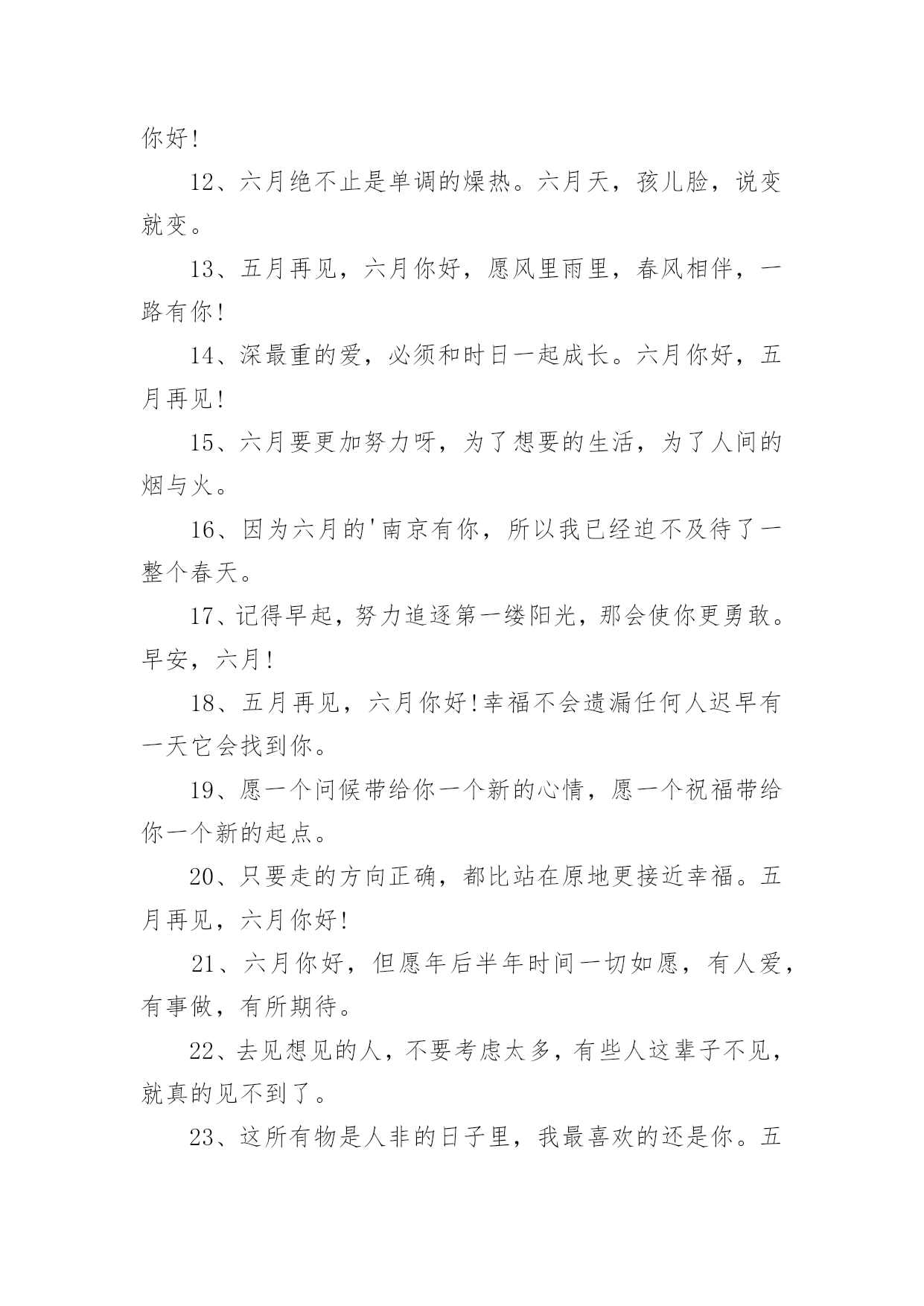 你好!

12、六月绝不止是单调的燥热。六月天，孩儿脸，说变就变。

13、五月再见，六月你好，愿风里雨里，春风相伴，一路有你!

14、深最重的爱，必须和时日一起成长。六月你好，五月再见!

15、六月要更加努力呀，为了想要的生活，为了人间的烟与火。

16、因为六月的'南京有你，所以我已经迫不及待了一整个春天。

17、记得早起，努力追逐第一缕阳光，那会使你更勇敢。早安，六月!

18、五月再见，六月你好!幸福不会遗漏任何人迟早有一天它会找到你。

19、愿一个问候带给你一个新的心情，愿一个祝福带给你一个新的起点。

20、只要走的方向正确，都比站在原地更接近幸福。五月再见，六月你好!

21、六月你好，但愿年后半年时间一切如愿，有人爱，有事做，有所期待。

22、去见想见的人，不要考虑太多，有些人这辈子不见，就真的见不到了。

23、这所有物是人非的日子里，我最喜欢的还是你。五